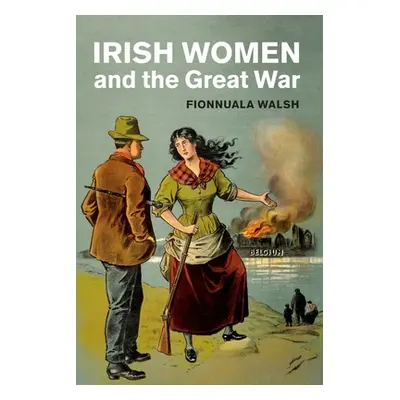 IRISH WOMEN
and the Great War

FIONNUALA WALSH

BELGIUM